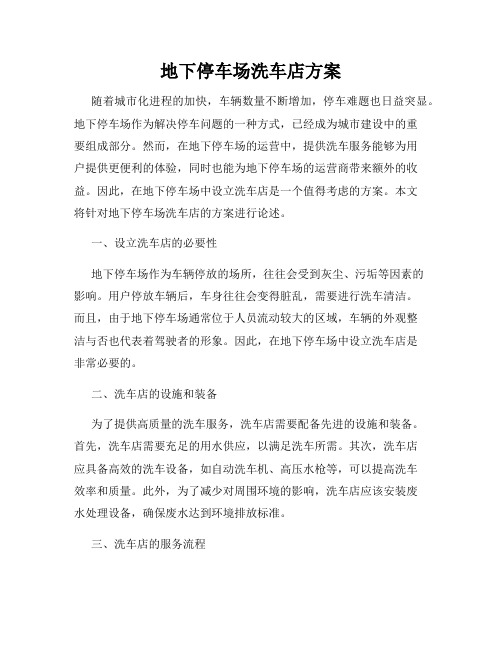 地下停车场洗车店方案

随着城市化进程的加快，车辆数量不断增加，停车难题也日益突显。地下停车场作为解决停车问题的一种方式，已经成为城市建设中的重要组成部分。然而，在地下停车场的运营中，提供洗车服务能够为用户提供更便利的体验，同时也能为地下停车场的运营商带来额外的收益。因此，在地下停车场中设立洗车店是一个值得考虑的方案。本文将针对地下停车场洗车店的方案进行论述。

一、设立洗车店的必要性

地下停车场作为车辆停放的场所，往往会受到灰尘、污垢等因素的影响。用户停放车辆后，车身往往会变得脏乱，需要进行洗车清洁。而且，由于地下停车场通常位于人员流动较大的区域，车辆的外观整洁与否也代表着驾驶者的形象。因此，在地下停车场中设立洗车店是非常必要的。

二、洗车店的设施和装备

为了提供高质量的洗车服务，洗车店需要配备先进的设施和装备。首先，洗车店需要充足的用水供应，以满足洗车所需。其次，洗车店应具备高效的洗车设备，如自动洗车机、高压水枪等，可以提高洗车效率和质量。此外，为了减少对周围环境的影响，洗车店应该安装废水处理设备，确保废水达到环境排放标准。

三、洗车店的服务流程